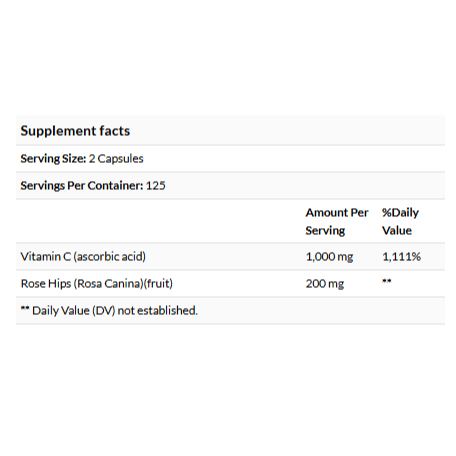 Supplement facts

Serving Size: 2 Capsules

Servings Per Container: 125

| | Amount Per Serving | %Daily Value |
|---|---|---|
| Vitamin C (ascorbic acid) | 1,000 mg | 1,111% |
| Rose Hips (Rosa Canina)(fruit) | 200 mg | ** |

** Daily Value (DV) not established.